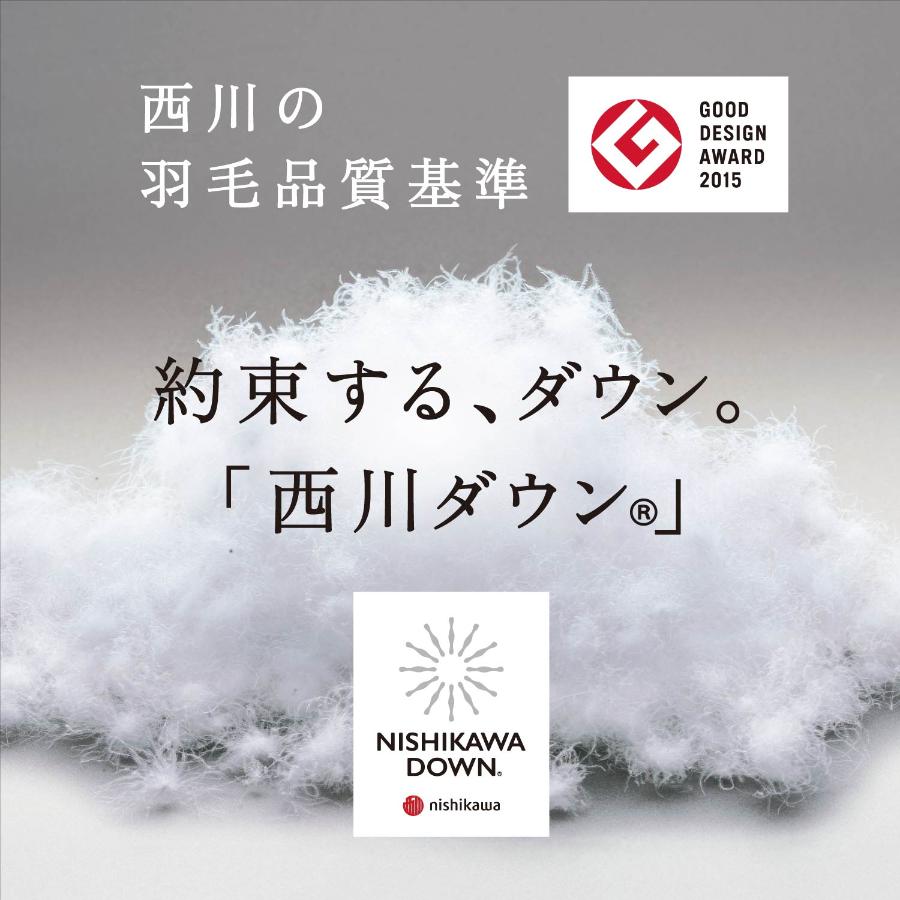 西川の
羽毛品質基準

GOOD
DESIGN
AWARD
2015

約束する、ダウン。
「西川ダウン®」

NISHIKAWA
DOWN®

nishikawa